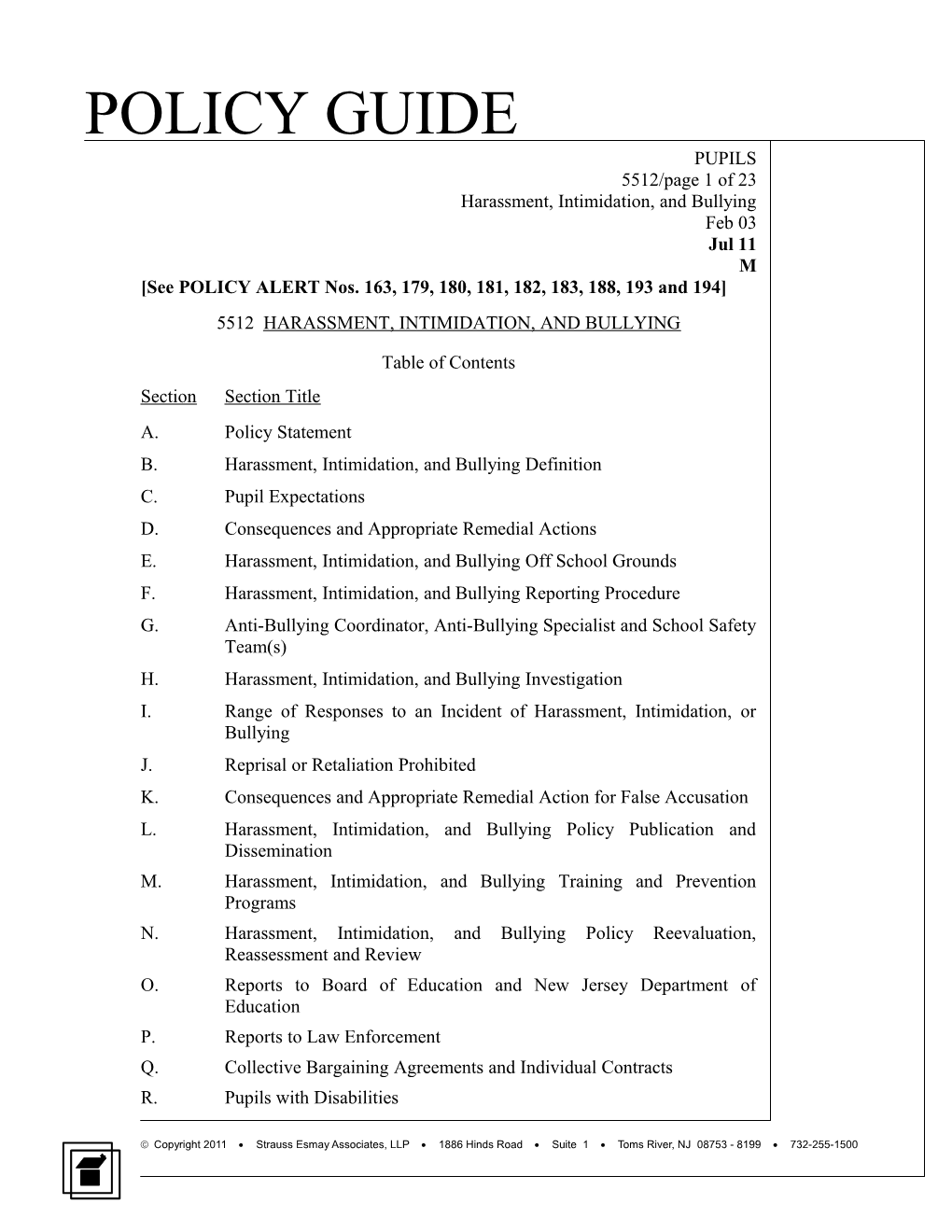 POLICY GUIDE

PUPILS
5512/page 1 of 23
Harassment, Intimidation, and Bullying
Feb 03
Jul 11
M

[See POLICY ALERT Nos. 163, 179, 180, 181, 182, 183, 188, 193 and 194]

5512 HARASSMENT, INTIMIDATION, AND BULLYING

Table of Contents

| Section | Section Title |
|---|---|
| A. | Policy Statement |
| B. | Harassment, Intimidation, and Bullying Definition |
| C. | Pupil Expectations |
| D. | Consequences and Appropriate Remedial Actions |
| E. | Harassment, Intimidation, and Bullying Off School Grounds |
| F. | Harassment, Intimidation, and Bullying Reporting Procedure |
| G. | Anti-Bullying Coordinator, Anti-Bullying Specialist and School Safety Team(s) |
| H. | Harassment, Intimidation, and Bullying Investigation |
| I. | Range of Responses to an Incident of Harassment, Intimidation, or Bullying |
| J. | Reprisal or Retaliation Prohibited |
| K. | Consequences and Appropriate Remedial Action for False Accusation |
| L. | Harassment, Intimidation, and Bullying Policy Publication and Dissemination |
| M. | Harassment, Intimidation, and Bullying Training and Prevention Programs |
| N. | Harassment, Intimidation, and Bullying Policy Reevaluation, Reassessment and Review |
| O. | Reports to Board of Education and New Jersey Department of Education |
| P. | Reports to Law Enforcement |
| Q. | Collective Bargaining Agreements and Individual Contracts |
| R. | Pupils with Disabilities |

© Copyright 2011 • Strauss Esmay Associates, LLP • 1886 Hinds Road • Suite 1 • Toms River, NJ 08753 - 8199 • 732-255-1500